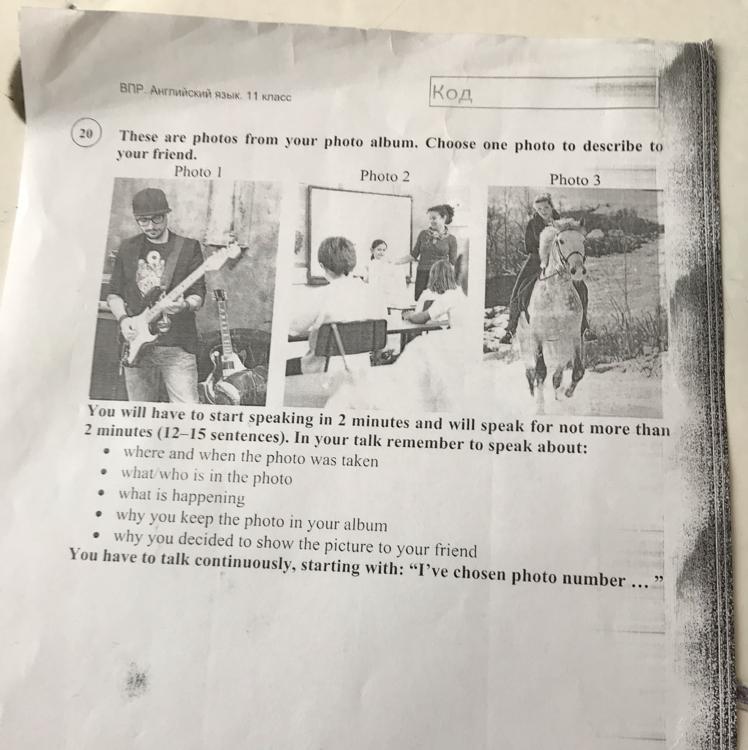 ВПР. Английский язык. 11 класс

Код

20 These are photos from your photo album. Choose one photo to describe to your friend.

Photo 1

Photo 2

Photo 3

You will have to start speaking in 2 minutes and will speak for not more than 2 minutes (12–15 sentences). In your talk remember to speak about:

• where and when the photo was taken
• what/who is in the photo
• what is happening
• why you keep the photo in your album
• why you decided to show the picture to your friend

You have to talk continuously, starting with: "I've chosen photo number … "